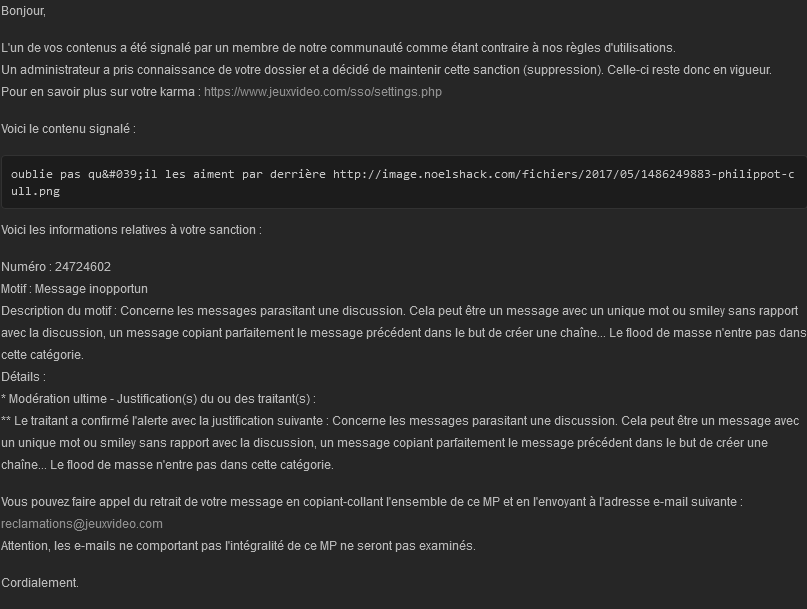 Bonjour,

L'un de vos contenus a été signalé par un membre de notre communauté comme étant contraire à nos règles d'utilisations.
Un administrateur a pris connaissance de votre dossier et a décidé de maintenir cette sanction (suppression). Celle-ci reste donc en vigueur.
Pour en savoir plus sur votre karma : https://www.jeuxvideo.com/sso/settings.php

Voici le contenu signalé :

oublie pas qu&#039;il les aiment par derrière http://image.noelshack.com/fichiers/2017/05/1486249883-philippot-cull.png

Voici les informations relatives à votre sanction :

Numéro : 24724602
Motif : Message inopportun
Description du motif : Concerne les messages parasitant une discussion. Cela peut être un message avec un unique mot ou smiley sans rapport avec la discussion, un message copiant parfaitement le message précédent dans le but de créer une chaîne... Le flood de masse n'entre pas dans cette catégorie.
Détails :
* Modération ultime - Justification(s) du ou des traitant(s) :
** Le traitant a confirmé l'alerte avec la justification suivante : Concerne les messages parasitant une discussion. Cela peut être un message avec un unique mot ou smiley sans rapport avec la discussion, un message copiant parfaitement le message précédent dans le but de créer une chaîne... Le flood de masse n'entre pas dans cette catégorie.

Vous pouvez faire appel du retrait de votre message en copiant-collant l'ensemble de ce MP et en l'envoyant à l'adresse e-mail suivante :
reclamations@jeuxvideo.com
Attention, les e-mails ne comportant pas l'intégralité de ce MP ne seront pas examinés.

Cordialement.